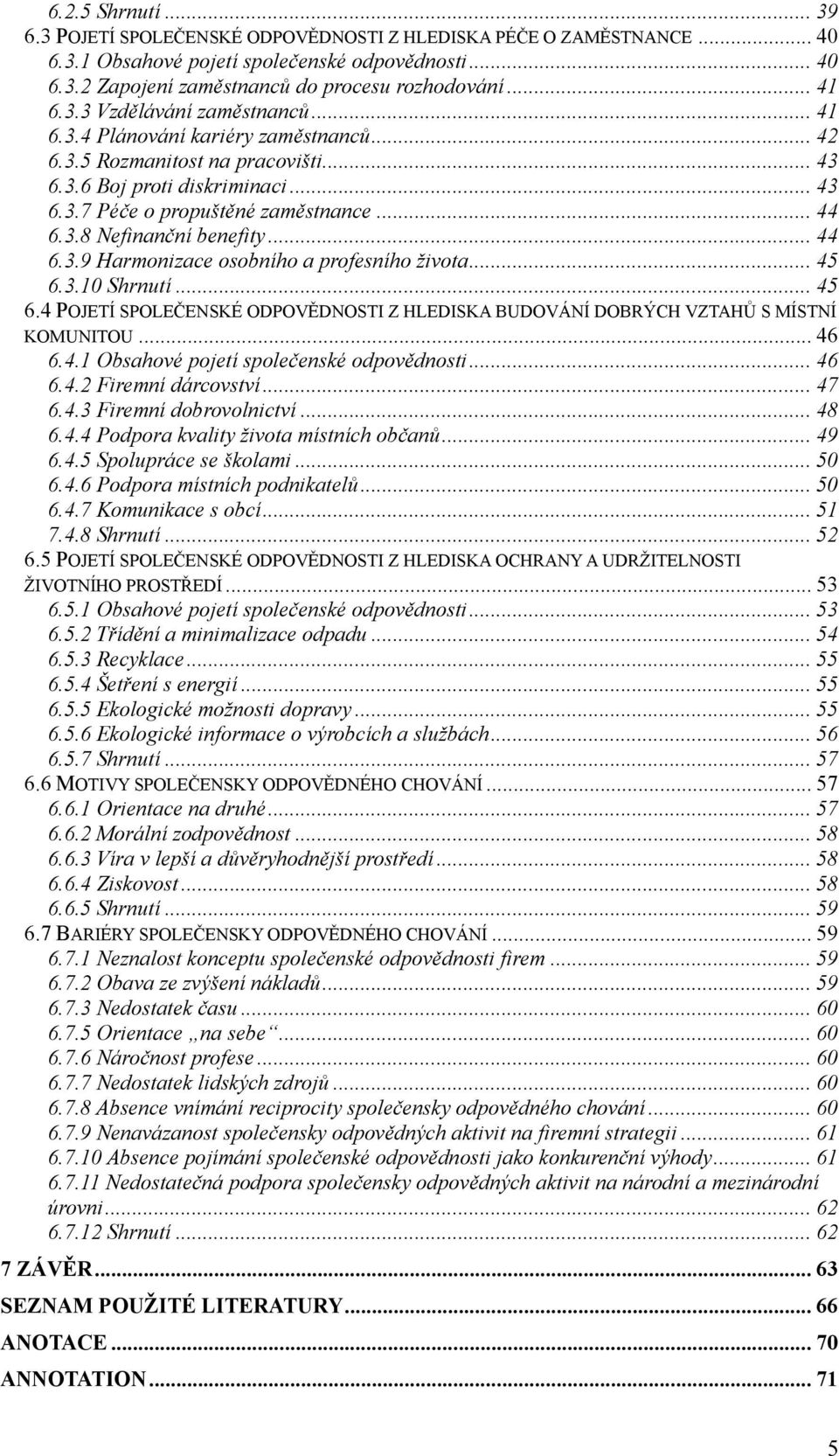 6.2.5 Shrnutí ... 39
6.3 POJETÍ SPOLEČENSKÉ ODPOVĚDNOSTI Z HLEDISKA PÉČE O ZAMĚSTNANCE ... 40
6.3.1 Obsahové pojetí společenské odpovědnosti ... 40
6.3.2 Zapojení zaměstnanců do procesu rozhodování ... 41
6.3.3 Vzdělávání zaměstnanců ... 41
6.3.4 Plánování kariéry zaměstnanců ... 42
6.3.5 Rozmanitost na pracovišti ... 43
6.3.6 Boj proti diskriminaci ... 43
6.3.7 Péče o propuštěné zaměstnance ... 44
6.3.8 Nefinanční benefity ... 44
6.3.9 Harmonizace osobního a profesního života ... 45
6.3.10 Shrnutí ... 45
6.4 POJETÍ SPOLEČENSKÉ ODPOVĚDNOSTI Z HLEDISKA BUDOVÁNÍ DOBRÝCH VZTAHŮ S MÍSTNÍ KOMUNITOU ... 46
6.4.1 Obsahové pojetí společenské odpovědnosti ... 46
6.4.2 Firemní dárcovství ... 47
6.4.3 Firemní dobrovolnictví ... 48
6.4.4 Podpora kvality života místních občanů ... 49
6.4.5 Spolupráce se školami ... 50
6.4.6 Podpora místních podnikatelů ... 50
6.4.7 Komunikace s obcí ... 51
7.4.8 Shrnutí ... 52
6.5 POJETÍ SPOLEČENSKÉ ODPOVĚDNOSTI Z HLEDISKA OCHRANY A UDRŽITELNOSTI ŽIVOTNÍHO PROSTŘEDÍ ... 53
6.5.1 Obsahové pojetí společenské odpovědnosti ... 53
6.5.2 Třídění a minimalizace odpadu ... 54
6.5.3 Recyklace ... 55
6.5.4 Šetření s energií ... 55
6.5.5 Ekologické možnosti dopravy ... 55
6.5.6 Ekologické informace o výrobcích a službách ... 56
6.5.7 Shrnutí ... 57
6.6 MOTIVY SPOLEČENSKY ODPOVĚDNÉHO CHOVÁNÍ ... 57
6.6.1 Orientace na druhé ... 57
6.6.2 Morální zodpovědnost ... 58
6.6.3 Víra v lepší a důvěryhodnější prostředí ... 58
6.6.4 Ziskovost ... 58
6.6.5 Shrnutí ... 59
6.7 BARIÉRY SPOLEČENSKY ODPOVĚDNÉHO CHOVÁNÍ ... 59
6.7.1 Neznalost konceptu společenské odpovědnosti firem ... 59
6.7.2 Obava ze zvýšení nákladů ... 59
6.7.3 Nedostatek času ... 60
6.7.5 Orientace „na sebe“ ... 60
6.7.6 Náročnost profese ... 60
6.7.7 Nedostatek lidských zdrojů ... 60
6.7.8 Absence vnímání reciprocity společensky odpovědného chování ... 60
6.7.9 Nenavázanost společensky odpovědných aktivit na firemní strategii ... 61
6.7.10 Absence pojímání společenské odpovědnosti jako konkurenční výhody ... 61
6.7.11 Nedostatečná podpora společensky odpovědných aktivit na národní a mezinárodní úrovni ... 62
6.7.12 Shrnutí ... 62
7 ZÁVĚR ... 63
SEZNAM POUŽITÉ LITERATURY ... 66
ANOTACE ... 70
ANNOTATION ... 71

5